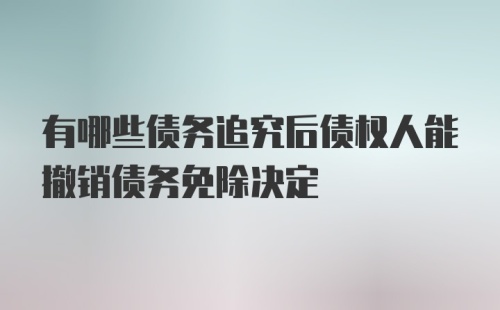 有哪些债务追究后债权人能撤销债务免除决定